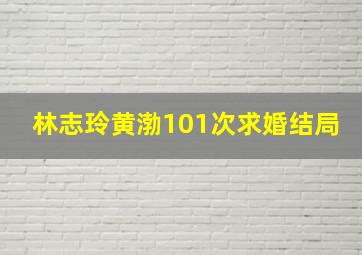 林志玲黄渤101次求婚结局